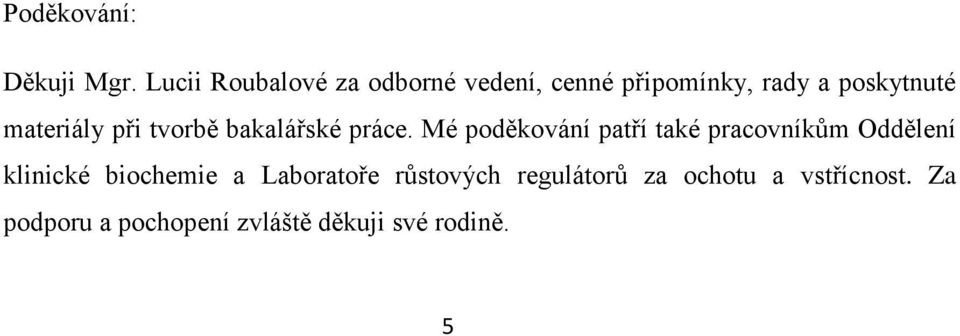 Poděkování:

Děkuji Mgr. Lucii Roubalové za odborné vedení, cenné připomínky, rady a poskytnuté materiály při tvorbě bakalářské práce. Mé poděkování patří také pracovníkům Oddělení klinické biochemie a Laboratoře růstových regulátorů za ochotu a vstřícnost. Za podporu a pochopení zvláště děkuji své rodině.

5